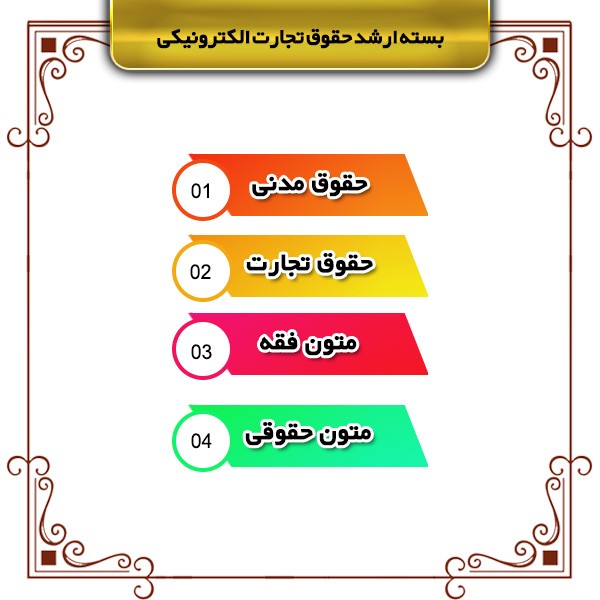 بسته ارشد حقوق تجارت الکترونیکی

01 حقوق مدنی

02 حقوق تجارت

03 متون فقه

04 متون حقوقی